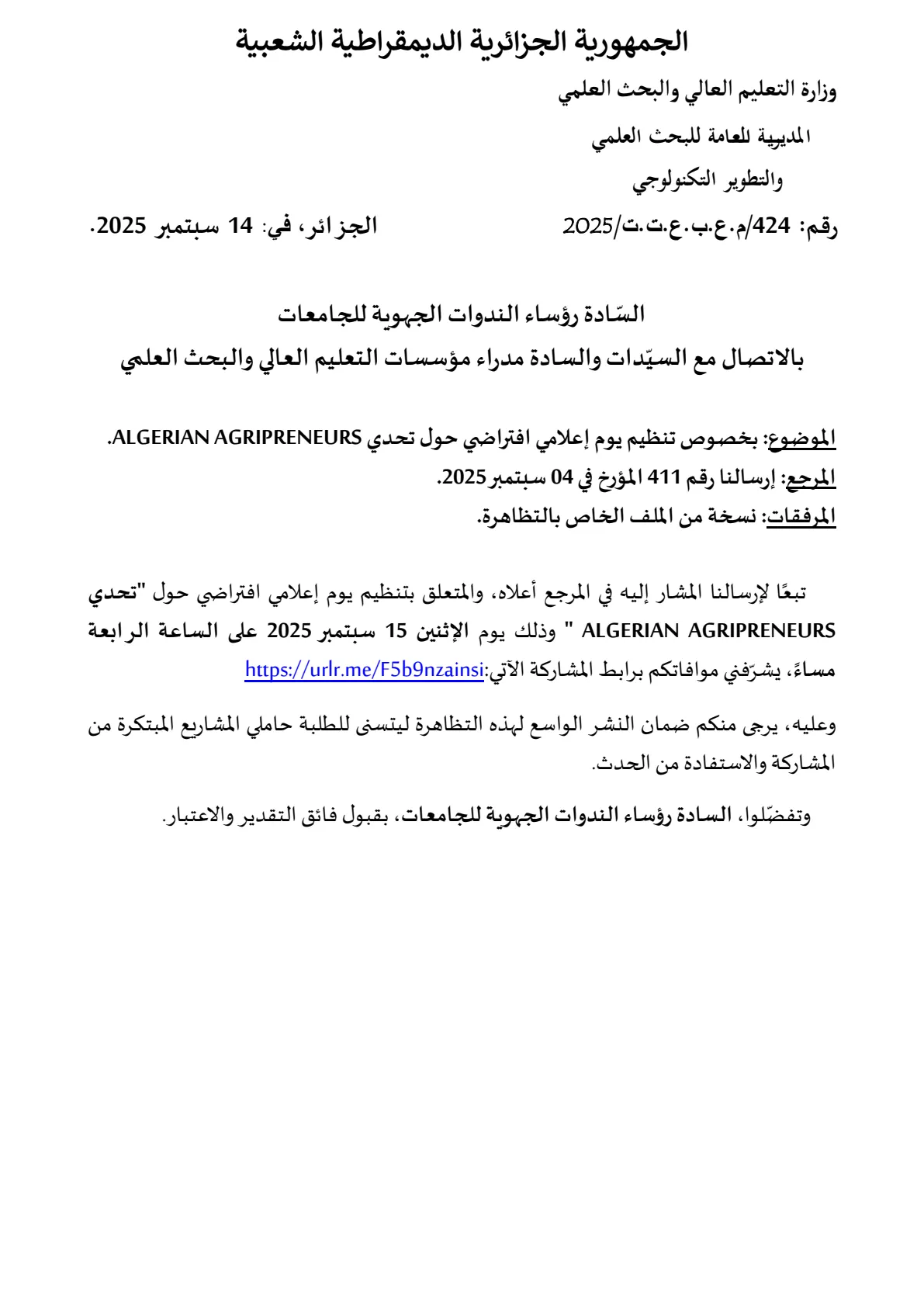 الجمهورية الجزائرية الديمقراطية الشعبية

وزارة التعليم العالي والبحث العلمي

المديرية للعامة للبحث العلمي
والتطوير التكنولوجي

رقم: 424/م.ع.ب.ع.ت.ت/2025 الجزائر، في: 14 سبتمبر 2025.

السّادة رؤساء الندوات الجهوية للجامعات
بالاتصال مع السيّدات والسادة مدراء مؤسسات التعليم العالي والبحث العلمي

الموضوع: بخصوص تنظيم يوم إعلامي افتراضي حول تحدي ALGERIAN AGRIPRENEURS.
المرجع: إرسالنا رقم 411 المؤرخ في 04 سبتمبر 2025.
المرفقات: نسخة من الملف الخاص بالتظاهرة.

تبعًا لإرسالنا المشار إليه في المرجع أعلاه، والمتعلق بتنظيم يوم إعلامي افتراضي حول "تحدي ALGERIAN AGRIPRENEURS " وذلك يوم الإثنين 15 سبتمبر 2025 على الساعة الرابعة مساءً، يشرّفني موافاتكم برابط المشاركة الآتي:https://urlr.me/F5b9nzainsi

وعليه، يرجى منكم ضمان النشر الواسع لهذه التظاهرة ليتسنى للطلبة حاملي المشاريع المبتكرة من المشاركة والاستفادة من الحدث.

وتفضّلوا، السادة رؤساء الندوات الجهوية للجامعات، بقبول فائق التقدير والاعتبار.